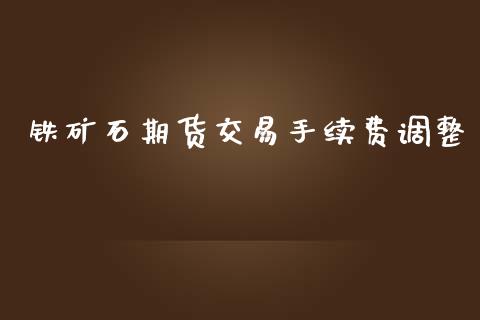 铁矿石期货交易手续费调整